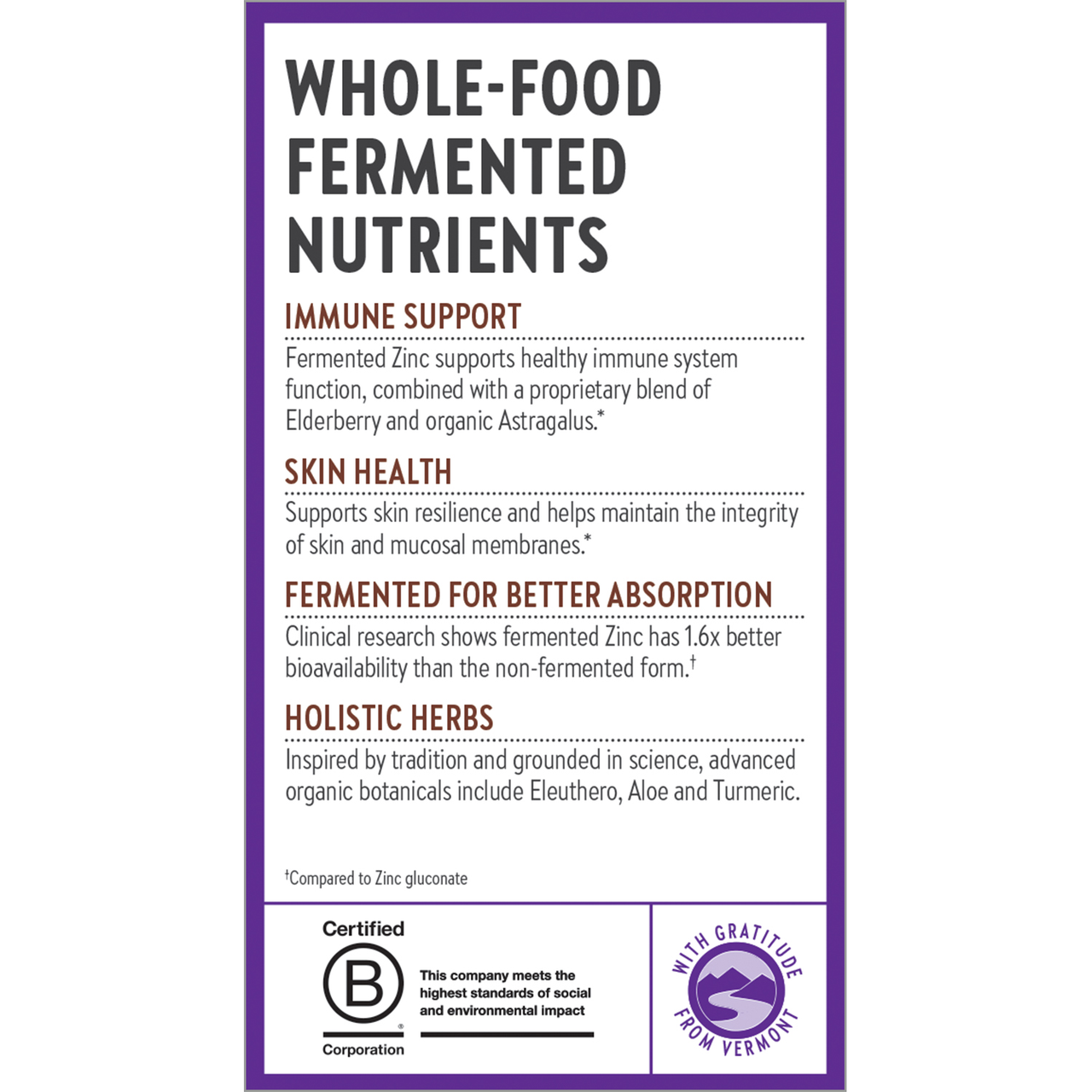 WHOLE-FOOD FERMENTED NUTRIENTS

IMMUNE SUPPORT

Fermented Zinc supports healthy immune system function, combined with a proprietary blend of Elderberry and organic Astragalus.*

SKIN HEALTH

Supports skin resilience and helps maintain the integrity of skin and mucosal membranes.*

FERMENTED FOR BETTER ABSORPTION

Clinical research shows fermented Zinc has 1.6x better bioavailability than the non-fermented form.†

HOLISTIC HERBS

Inspired by tradition and grounded in science, advanced organic botanicals include Eleuthero, Aloe and Turmeric.

†Compared to Zinc gluconate

Certified B Corporation

This company meets the highest standards of social and environmental impact

WITH GRATITUDE FROM VERMONT